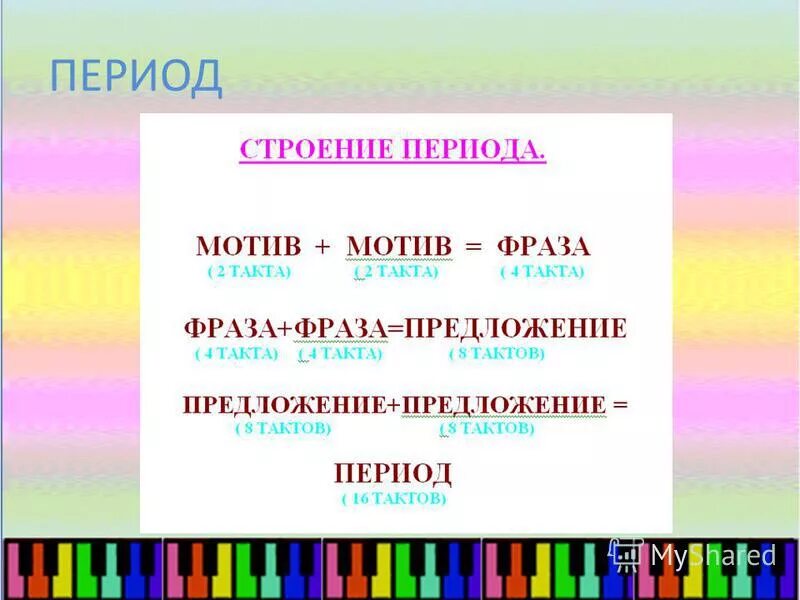 ПЕРИОД

СТРОЕНИЕ ПЕРИОДА.

МОТИВ + МОТИВ = ФРАЗА
( 2 ТАКТА) ( 2 ТАКТА) ( 4 ТАКТА)

ФРАЗА+ФРАЗА=ПРЕДЛОЖЕНИЕ
( 4 ТАКТА) ( 4 ТАКТА) ( 8 ТАКТОВ)

ПРЕДЛОЖЕНИЕ+ПРЕДЛОЖЕНИЕ =
( 8 ТАКТОВ) ( 8 ТАКТОВ)

ПЕРИОД
( 16 ТАКТОВ)

MyShared